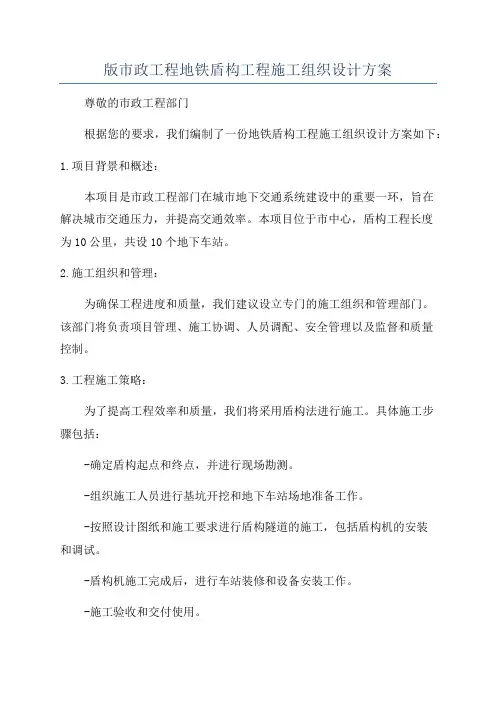 版市政工程地铁盾构工程施工组织设计方案

尊敬的市政工程部门

根据您的要求，我们编制了一份地铁盾构工程施工组织设计方案如下：

1.项目背景和概述：

本项目是市政工程部门在城市地下交通系统建设中的重要一环，旨在解决城市交通压力，并提高交通效率。本项目位于市中心，盾构工程长度为10公里，共设10个地下车站。

2.施工组织和管理：

为确保工程进度和质量，我们建议设立专门的施工组织和管理部门。该部门将负责项目管理、施工协调、人员调配、安全管理以及监督和质量控制。

3.工程施工策略：

为了提高工程效率和质量，我们将采用盾构法进行施工。具体施工步骤包括：

-确定盾构起点和终点，并进行现场勘测。

-组织施工人员进行基坑开挖和地下车站场地准备工作。

-按照设计图纸和施工要求进行盾构隧道的施工，包括盾构机的安装和调试。

-盾构机施工完成后，进行车站装修和设备安装工作。

-施工验收和交付使用。